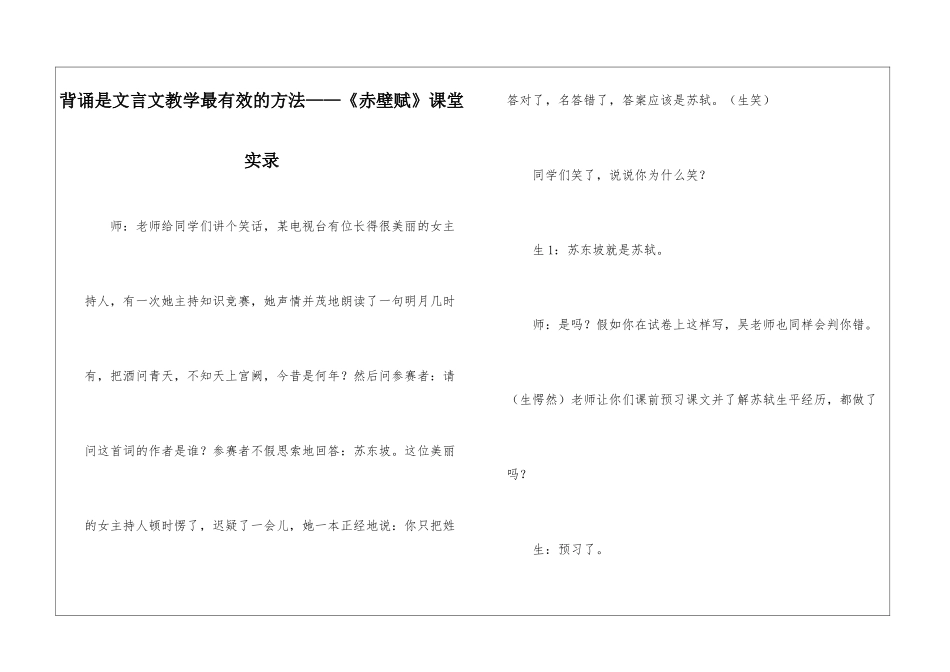 背诵是文言文教学最有效的方法——《赤壁赋》课堂实录

师：老师给同学们讲个笑话，某电视台有位长得很美丽的女主持人，有一次她主持知识竞赛，她声情并茂地朗读了一句明月几时有，把酒问青天，不知天上宫阙，今昔是何年？然后问参赛者：请问这首词的作者是谁？参赛者不假思索地回答：苏东坡。这位美丽的女主持人顿时愣了，迟疑了一会儿，她一本正经地说：你只把姓答对了，名答错了，答案应该是苏轼。（生笑）

同学们笑了，说说你为什么笑？

生1：苏东坡就是苏轼。

师：是吗？假如你在试卷上这样写，吴老师也同样会判你错。（生愕然）老师让你们课前预习课文并了解苏轼生平经历，都做了吗？

生：预习了。